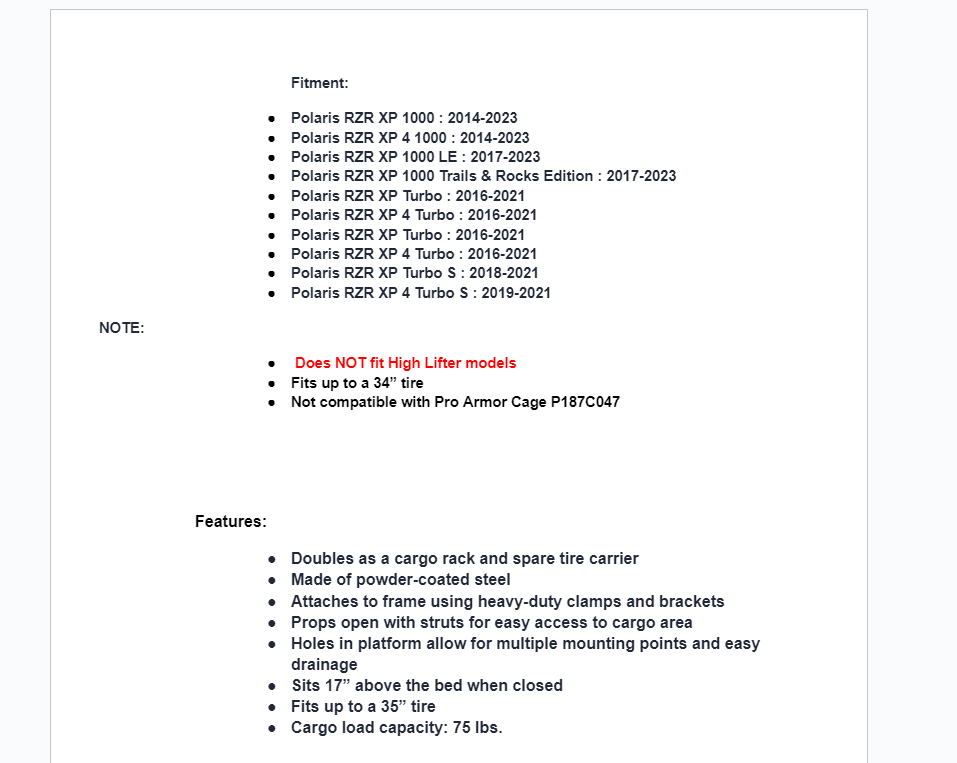 Fitment:

- Polaris RZR XP 1000 : 2014-2023
- Polaris RZR XP 4 1000 : 2014-2023
- Polaris RZR XP 1000 LE : 2017-2023
- Polaris RZR XP 1000 Trails & Rocks Edition : 2017-2023
- Polaris RZR XP Turbo : 2016-2021
- Polaris RZR XP 4 Turbo : 2016-2021
- Polaris RZR XP Turbo : 2016-2021
- Polaris RZR XP 4 Turbo : 2016-2021
- Polaris RZR XP Turbo S : 2018-2021
- Polaris RZR XP 4 Turbo S : 2019-2021

NOTE:

- Does NOT fit High Lifter models
- Fits up to a 34” tire
- Not compatible with Pro Armor Cage P187C047

Features:

- Doubles as a cargo rack and spare tire carrier
- Made of powder-coated steel
- Attaches to frame using heavy-duty clamps and brackets
- Props open with struts for easy access to cargo area
- Holes in platform allow for multiple mounting points and easy drainage
- Sits 17” above the bed when closed
- Fits up to a 35” tire
- Cargo load capacity: 75 lbs.